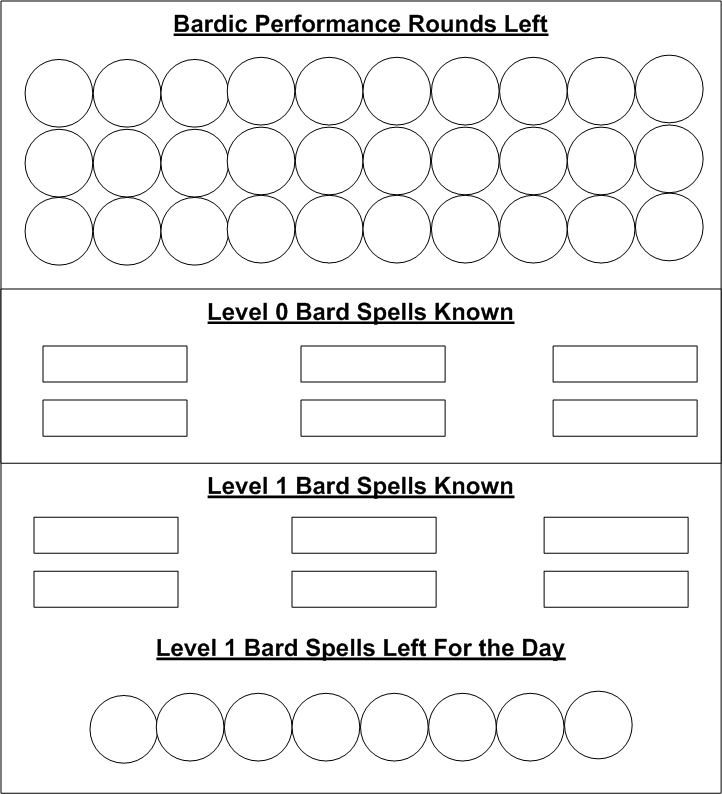 Bardic Performance Rounds Left

Level 0 Bard Spells Known

Level 1 Bard Spells Known

Level 1 Bard Spells Left For the Day